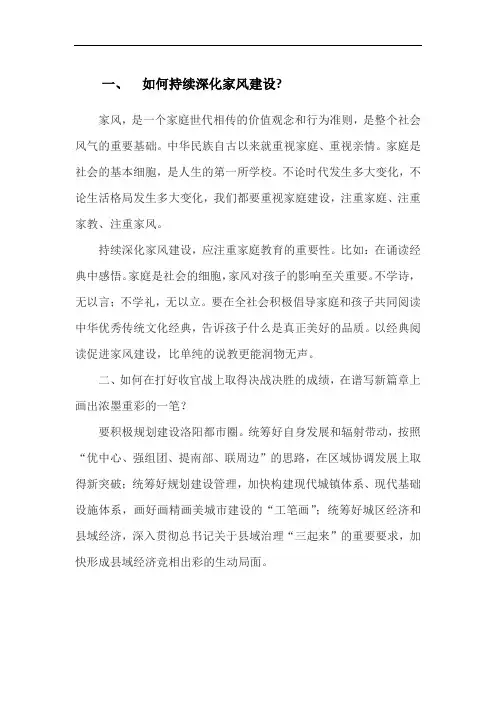 一、 如何持续深化家风建设?

家风，是一个家庭世代相传的价值观念和行为准则，是整个社会风气的重要基础。中华民族自古以来就重视家庭、重视亲情。家庭是社会的基本细胞，是人生的第一所学校。不论时代发生多大变化，不论生活格局发生多大变化，我们都要重视家庭建设，注重家庭、注重家教、注重家风。

持续深化家风建设，应注重家庭教育的重要性。比如：在诵读经典中感悟。家庭是社会的细胞，家风对孩子的影响至关重要。不学诗，无以言；不学礼，无以立。要在全社会积极倡导家庭和孩子共同阅读中华优秀传统文化经典，告诉孩子什么是真正美好的品质。以经典阅读促进家风建设，比单纯的说教更能润物无声。

二、如何在打好收官战上取得决战决胜的成绩，在谱写新篇章上画出浓墨重彩的一笔？

要积极规划建设洛阳都市圈。统筹好自身发展和辐射带动，按照“优中心、强组团、提南部、联周边”的思路，在区域协调发展上取得新突破；统筹好规划建设管理，加快构建现代城镇体系、现代基础设施体系，画好画精画美城市建设的“工笔画”；统筹好城区经济和县域经济，深入贯彻总书记关于县域治理“三起来”的重要要求，加快形成县域经济竞相出彩的生动局面。